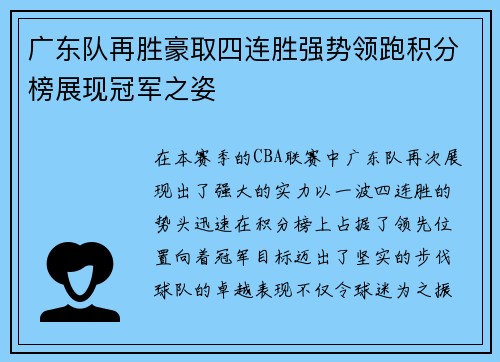 广东队再胜豪取四连胜强势领跑积分榜展现冠军之姿

在本赛季的CBA联赛中广东队再次展现出了强大的实力以一波四连胜的势头迅速在积分榜上占据了领先位置向着冠军目标迈出了坚实的步伐球队的卓越表现不仅令球迷为之振